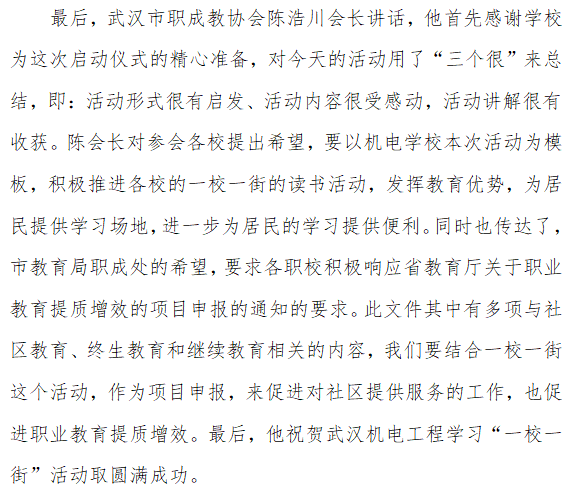 最后，武汉市职成教协会陈浩川会长讲话，他首先感谢学校为这次启动仪式的精心准备，对今天的活动用了“三个很”来总结，即：活动形式很有启发、活动内容很受感动，活动讲解很有收获。陈会长对参会各校提出希望，要以机电学校本次活动为模板，积极推进各校的一校一街的读书活动，发挥教育优势，为居民提供学习场地，进一步为居民的学习提供便利。同时也传达了，市教育局职成处的希望，要求各职校积极响应省教育厅关于职业教育提质增效的项目申报的通知的要求。此文件其中有多项与社区教育、终生教育和继续教育相关的内容，我们要结合一校一街这个活动，作为项目申报，来促进对社区提供服务的工作，也促进职业教育提质增效。最后，他祝贺武汉机电工程学习“一校一街”活动取圆满成功。